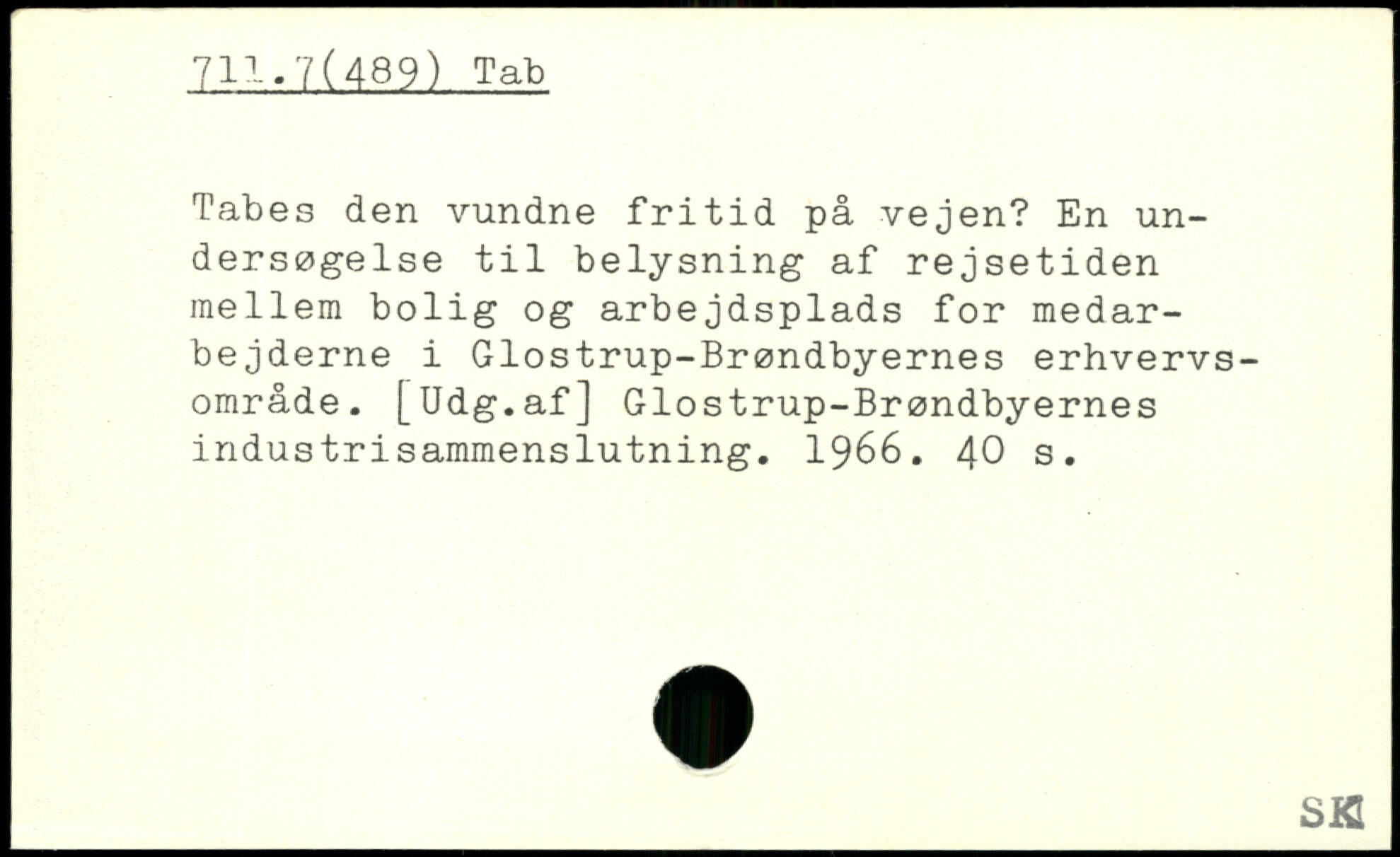 711.7(489) Tab

Tabes den vundne fritid på vejen? En undersøgelse til belysning af rejsetiden mellem bolig og arbejdsplads for medarbejderne i Glostrup-Brøndbyernes erhvervsområde. [Udg.af] Glostrup-Brøndbyernes industrisammenslutning. 1966. 40 s.

SK